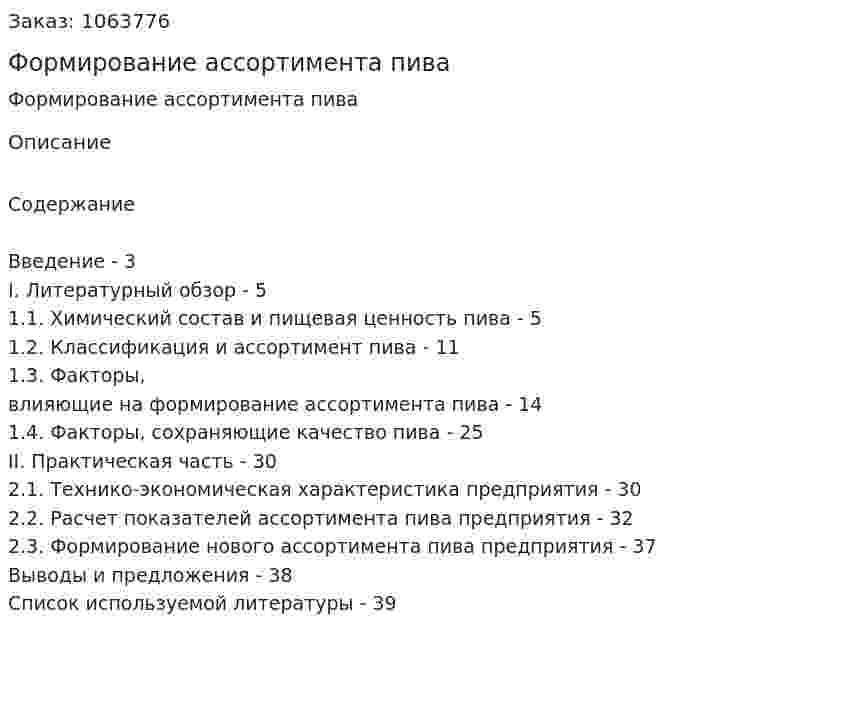 Заказ: 1063776

Формирование ассортимента пива

Формирование ассортимента пива

Описание

Содержание

Введение - 3
I. Литературный обзор - 5
1.1. Химический состав и пищевая ценность пива - 5
1.2. Классификация и ассортимент пива - 11
1.3. Факторы,
влияющие на формирование ассортимента пива - 14
1.4. Факторы, сохраняющие качество пива - 25
II. Практическая часть - 30
2.1. Технико-экономическая характеристика предприятия - 30
2.2. Расчет показателей ассортимента пива предприятия - 32
2.3. Формирование нового ассортимента пива предприятия - 37
Выводы и предложения - 38
Список используемой литературы - 39